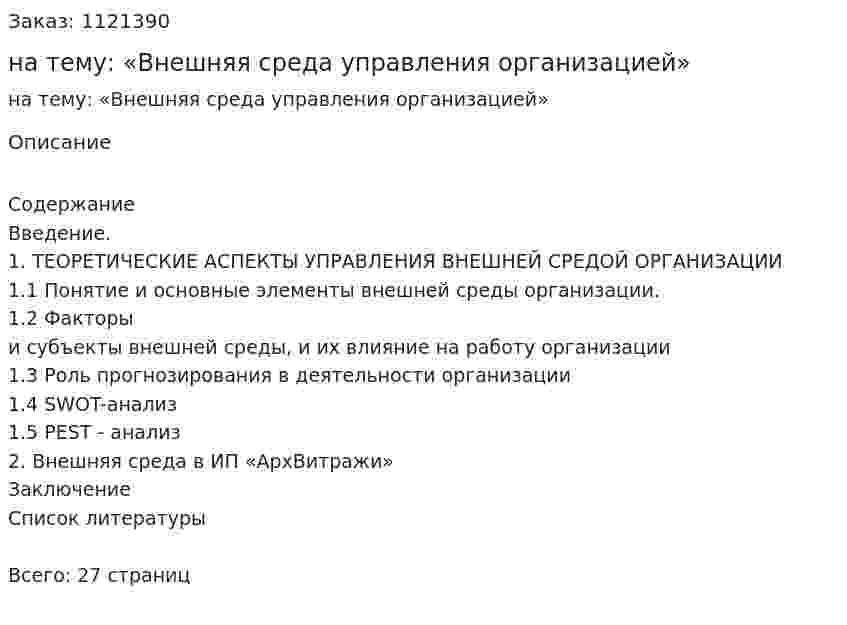 Заказ: 1121390

на тему: «Внешняя среда управления организацией»

на тему: «Внешняя среда управления организацией»

Описание

Содержание
Введение.
1. ТЕОРЕТИЧЕСКИЕ АСПЕКТЫ УПРАВЛЕНИЯ ВНЕШНЕЙ СРЕДОЙ ОРГАНИЗАЦИИ
1.1 Понятие и основные элементы внешней среды организации.
1.2 Факторы
и субъекты внешней среды, и их влияние на работу организации
1.3 Роль прогнозирования в деятельности организации
1.4 SWOT-анализ
1.5 PEST - анализ
2. Внешняя среда в ИП «АрхВитражи»
Заключение
Список литературы

Всего: 27 страниц